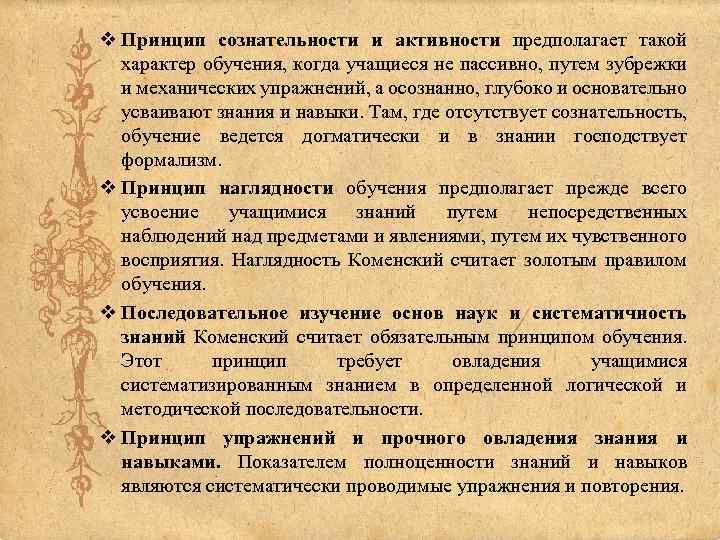 ❖ Принцип сознательности и активности предполагает такой характер обучения, когда учащиеся не пассивно, путем зубрежки и механических упражнений, а осознанно, глубоко и основательно усваивают знания и навыки. Там, где отсутствует сознательность, обучение ведется догматически и в знании господствует формализм.

❖ Принцип наглядности обучения предполагает прежде всего усвоение учащимися знаний путем непосредственных наблюдений над предметами и явлениями, путем их чувственного восприятия. Наглядность Коменский считает золотым правилом обучения.

❖ Последовательное изучение основ наук и систематичность знаний Коменский считает обязательным принципом обучения. Этот принцип требует овладения учащимися систематизированным знанием в определенной логической и методической последовательности.

❖ Принцип упражнений и прочного овладения знания и навыками. Показателем полноценности знаний и навыков являются систематически проводимые упражнения и повторения.